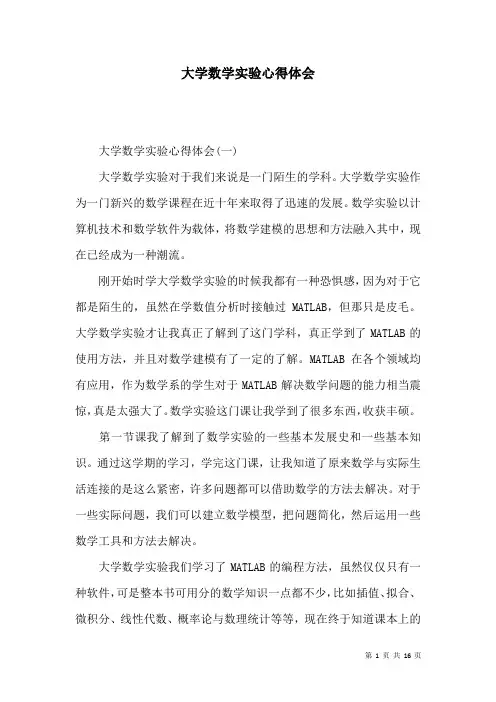 大学数学实验心得体会

大学数学实验心得体会(一)

大学数学实验对于我们来说是一门陌生的学科。大学数学实验作为一门新兴的数学课程在近十年来取得了迅速的发展。数学实验以计算机技术和数学软件为载体，将数学建模的思想和方法融入其中，现在已经成为一种潮流。

刚开始时学大学数学实验的时候我都有一种恐惧感，因为对于它都是陌生的，虽然在学数值分析时接触过 MATLAB，但那只是皮毛。大学数学实验才让我真正了解到了这门学科，真正学到了 MATLAB 的使用方法，并且对数学建模有了一定的了解。MATLAB 在各个领域均有应用，作为数学系的学生对于 MATLAB 解决数学问题的能力相当震惊，真是太强大了。数学实验这门课让我学到了很多东西，收获丰硕。

第一节课我了解到了数学实验的一些基本发展史和一些基本知识。通过这学期的学习，学完这门课，让我知道了原来数学与实际生活连接的是这么紧密，许多问题都可以借助数学的方法去解决。对于一些实际问题，我们可以建立数学模型，把问题简化，然后运用一些数学工具和方法去解决。

大学数学实验我们学习了 MATLAB 的编程方法，虽然仅仅只有一种软件，可是整本书可用分的数学知识一点都不少，比如插值、拟合、微积分、线性代数、概率论与数理统计等等，现在终于知道课本上的

第 1 页 共 16 页